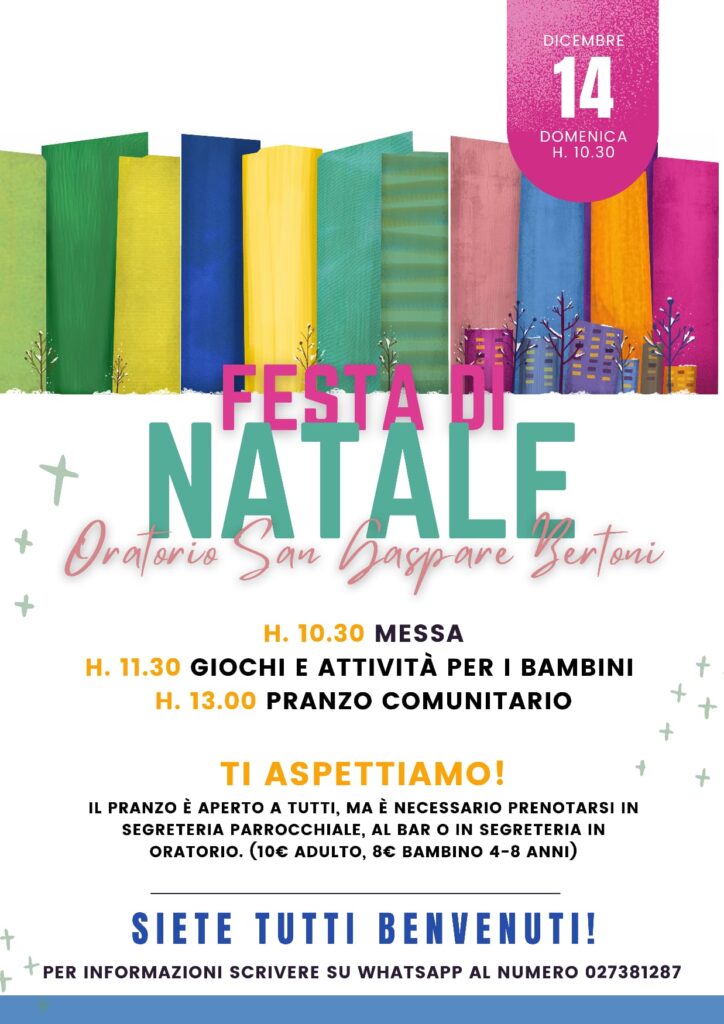 DICEMBRE
14
DOMENICA
H. 10.30

FESTA DI
NATALE
Oratorio San Gaspare Bertoni

H. 10.30 MESSA
H. 11.30 GIOCHI E ATTIVITÀ PER I BAMBINI
H. 13.00 PRANZO COMUNITARIO

TI ASPETTIAMO!

IL PRANZO È APERTO A TUTTI, MA È NECESSARIO PRENOTARSI IN SEGRETERIA PARROCCHIALE, AL BAR O IN SEGRETERIA IN ORATORIO. (10€ ADULTO, 8€ BAMBINO 4-8 ANNI)

SIETE TUTTI BENVENUTI!

PER INFORMAZIONI SCRIVERE SU WHATSAPP AL NUMERO 027381287